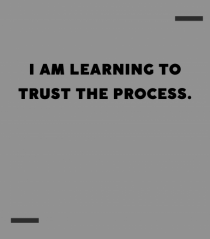 I AM LEARNING TO TRUST THE PROCESS.